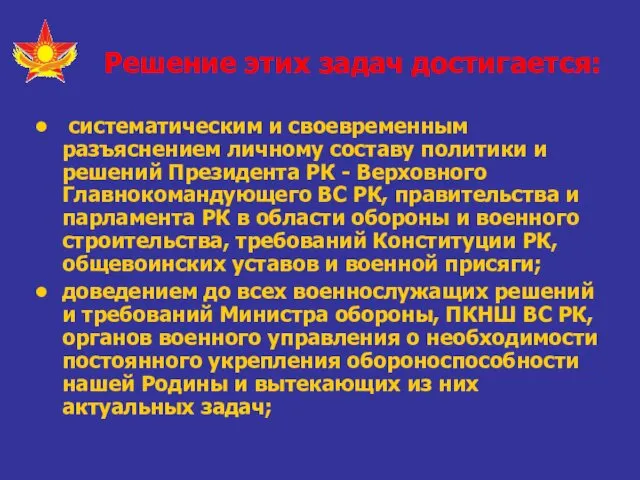 Решение этих задач достигается:

• систематическим и своевременным разъяснением личному составу политики и решений Президента РК - Верховного Главнокомандующего ВС РК, правительства и парламента РК в области обороны и военного строительства, требований Конституции РК, общевоинских уставов и военной присяги;

• доведением до всех военнослужащих решений и требований Министра обороны, ПКНШ ВС РК, органов военного управления о необходимости постоянного укрепления обороноспособности нашей Родины и вытекающих из них актуальных задач;